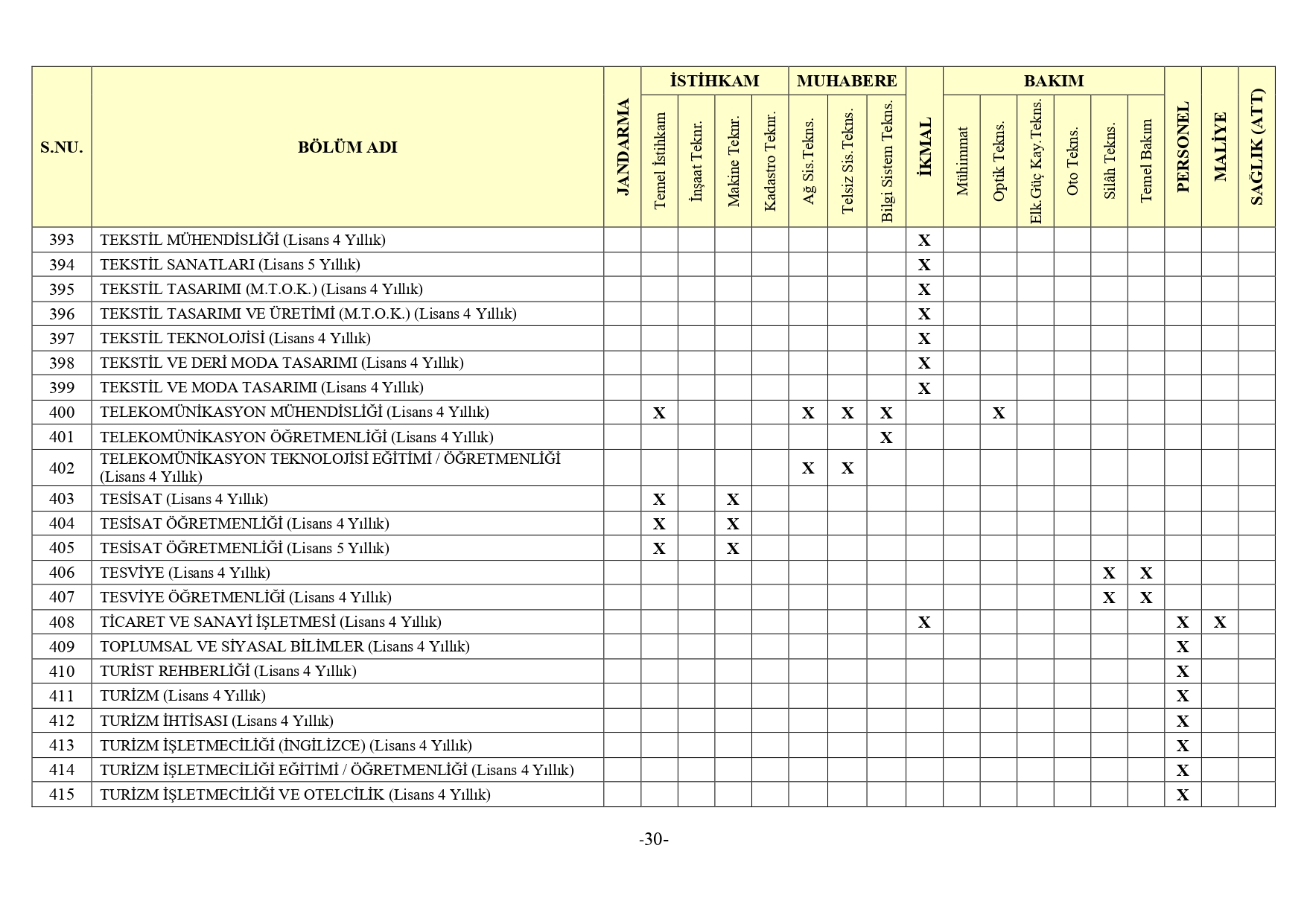 | S.NU. | BÖLÜM ADI | JANDARMA | İSTİHKAM Temel İstihkam | İSTİHKAM İnşaat Teknr. | İSTİHKAM Makine Teknr. | İSTİHKAM Kadastro Teknr. | MUHABERE Ağ Sis.Tekns. | MUHABERE Telsiz Sis.Tekns. | MUHABERE Bilgi Sistem Tekns. | İKMAL | BAKIM Mühimmat | BAKIM Optik Tekns. | BAKIM Elk.Güç Kay.Tekns. | BAKIM Oto Tekns. | BAKIM Silâh Tekns. | BAKIM Temel Bakım | PERSONEL | MALİYE | SAĞLIK (ATT) |
|---|---|---|---|---|---|---|---|---|---|---|---|---|---|---|---|---|---|---|---|
| 393 | TEKSTİL MÜHENDİSLİĞİ (Lisans 4 Yıllık) | | | | | | | | | X | | | | | | | | | |
| 394 | TEKSTİL SANATLARI (Lisans 5 Yıllık) | | | | | | | | | X | | | | | | | | | |
| 395 | TEKSTİL TASARIMI (M.T.O.K.) (Lisans 4 Yıllık) | | | | | | | | | X | | | | | | | | | |
| 396 | TEKSTİL TASARIMI VE ÜRETİMİ (M.T.O.K.) (Lisans 4 Yıllık) | | | | | | | | | X | | | | | | | | | |
| 397 | TEKSTİL TEKNOLOJİSİ (Lisans 4 Yıllık) | | | | | | | | | X | | | | | | | | | |
| 398 | TEKSTİL VE DERİ MODA TASARIMI (Lisans 4 Yıllık) | | | | | | | | | X | | | | | | | | | |
| 399 | TEKSTİL VE MODA TASARIMI (Lisans 4 Yıllık) | | | | | | | | | X | | | | | | | | | |
| 400 | TELEKOMÜNİKASYON MÜHENDİSLİĞİ (Lisans 4 Yıllık) | | X | | | | X | X | X | | | X | | | | | | | |
| 401 | TELEKOMÜNİKASYON ÖĞRETMENLİĞİ (Lisans 4 Yıllık) | | | | | | | | X | | | | | | | | | | |
| 402 | TELEKOMÜNİKASYON TEKNOLOJİSİ EĞİTİMİ / ÖĞRETMENLİĞİ (Lisans 4 Yıllık) | | | | | | X | X | | | | | | | | | | | |
| 403 | TESİSAT (Lisans 4 Yıllık) | | X | | X | | | | | | | | | | | | | | |
| 404 | TESİSAT ÖĞRETMENLİĞİ (Lisans 4 Yıllık) | | X | | X | | | | | | | | | | | | | | |
| 405 | TESİSAT ÖĞRETMENLİĞİ (Lisans 5 Yıllık) | | X | | X | | | | | | | | | | | | | | |
| 406 | TESVİYE (Lisans 4 Yıllık) | | | | | | | | | | | | | | X | X | | | |
| 407 | TESVİYE ÖĞRETMENLİĞİ (Lisans 4 Yıllık) | | | | | | | | | | | | | | X | X | | | |
| 408 | TİCARET VE SANAYİ İŞLETMESİ (Lisans 4 Yıllık) | | | | | | | | | X | | | | | | | X | X | |
| 409 | TOPLUMSAL VE SİYASAL BİLİMLER (Lisans 4 Yıllık) | | | | | | | | | | | | | | | | X | | |
| 410 | TURİST REHBERLİĞİ (Lisans 4 Yıllık) | | | | | | | | | | | | | | | | X | | |
| 411 | TURİZM (Lisans 4 Yıllık) | | | | | | | | | | | | | | | | X | | |
| 412 | TURİZM İHTİSASI (Lisans 4 Yıllık) | | | | | | | | | | | | | | | | X | | |
| 413 | TURİZM İŞLETMECİLİĞİ (İNGİLİZCE) (Lisans 4 Yıllık) | | | | | | | | | | | | | | | | X | | |
| 414 | TURİZM İŞLETMECİLİĞİ EĞİTİMİ / ÖĞRETMENLİĞİ (Lisans 4 Yıllık) | | | | | | | | | | | | | | | | X | | |
| 415 | TURİZM İŞLETMECİLİĞİ VE OTELCİLİK (Lisans 4 Yıllık) | | | | | | | | | | | | | | | | X | | |

-30-